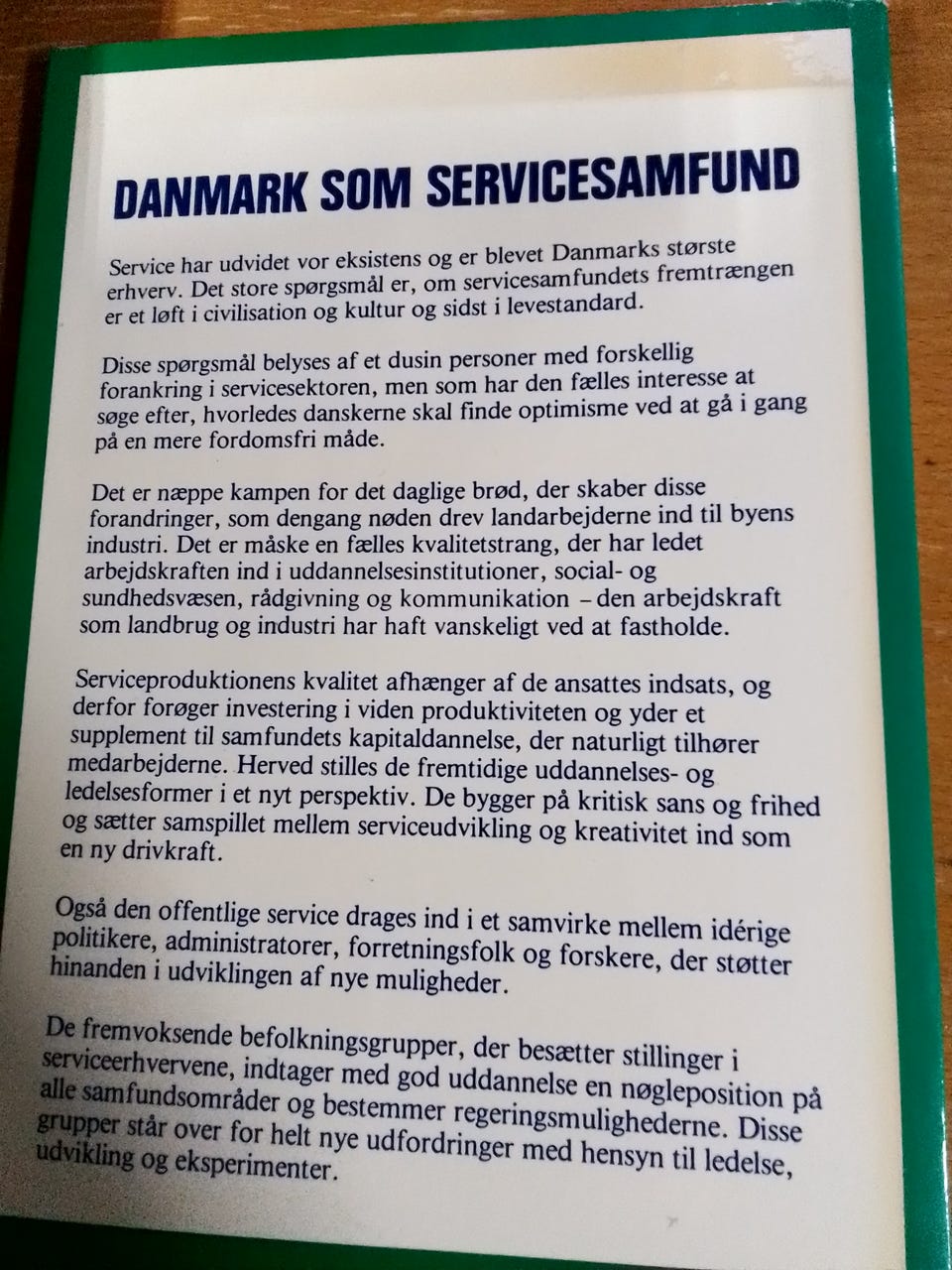 DANMARK SOM SERVICESAMFUND

Service har udvidet vor eksistens og er blevet Danmarks største erhverv. Det store spørgsmål er, om servicesamfundets fremtrængen er et løft i civilisation og kultur og sidst i levestandard.

Disse spørgsmål belyses af et dusin personer med forskellig forankring i servicesektoren, men som har den fælles interesse at søge efter, hvorledes danskerne skal finde optimisme ved at gå i gang på en mere fordomsfri måde.

Det er næppe kampen for det daglige brød, der skaber disse forandringer, som dengang nøden drev landarbejderne ind til byens industri. Det er måske en fælles kvalitetstrang, der har ledet arbejdskraften ind i uddannelsesinstitutioner, social- og sundhedsvæsen, rådgivning og kommunikation – den arbejdskraft som landbrug og industri har haft vanskeligt ved at fastholde.

Serviceproduktionens kvalitet afhænger af de ansattes indsats, og derfor forøger investering i viden produktiviteten og yder et supplement til samfundets kapitaldannelse, der naturligt tilhører medarbejderne. Herved stilles de fremtidige uddannelses- og ledelsesformer i et nyt perspektiv. De bygger på kritisk sans og frihed og sætter samspillet mellem serviceudvikling og kreativitet ind som en ny drivkraft.

Også den offentlige service drages ind i et samvirke mellem idérige politikere, administratorer, forretningsfolk og forskere, der støtter hinanden i udviklingen af nye muligheder.

De fremvoksende befolkningsgrupper, der besætter stillinger i serviceerhvervene, indtager med god uddannelse en nøgleposition på alle samfundsområder og bestemmer regeringsmulighederne. Disse grupper står over for helt nye udfordringer med hensyn til ledelse, udvikling og eksperimenter.